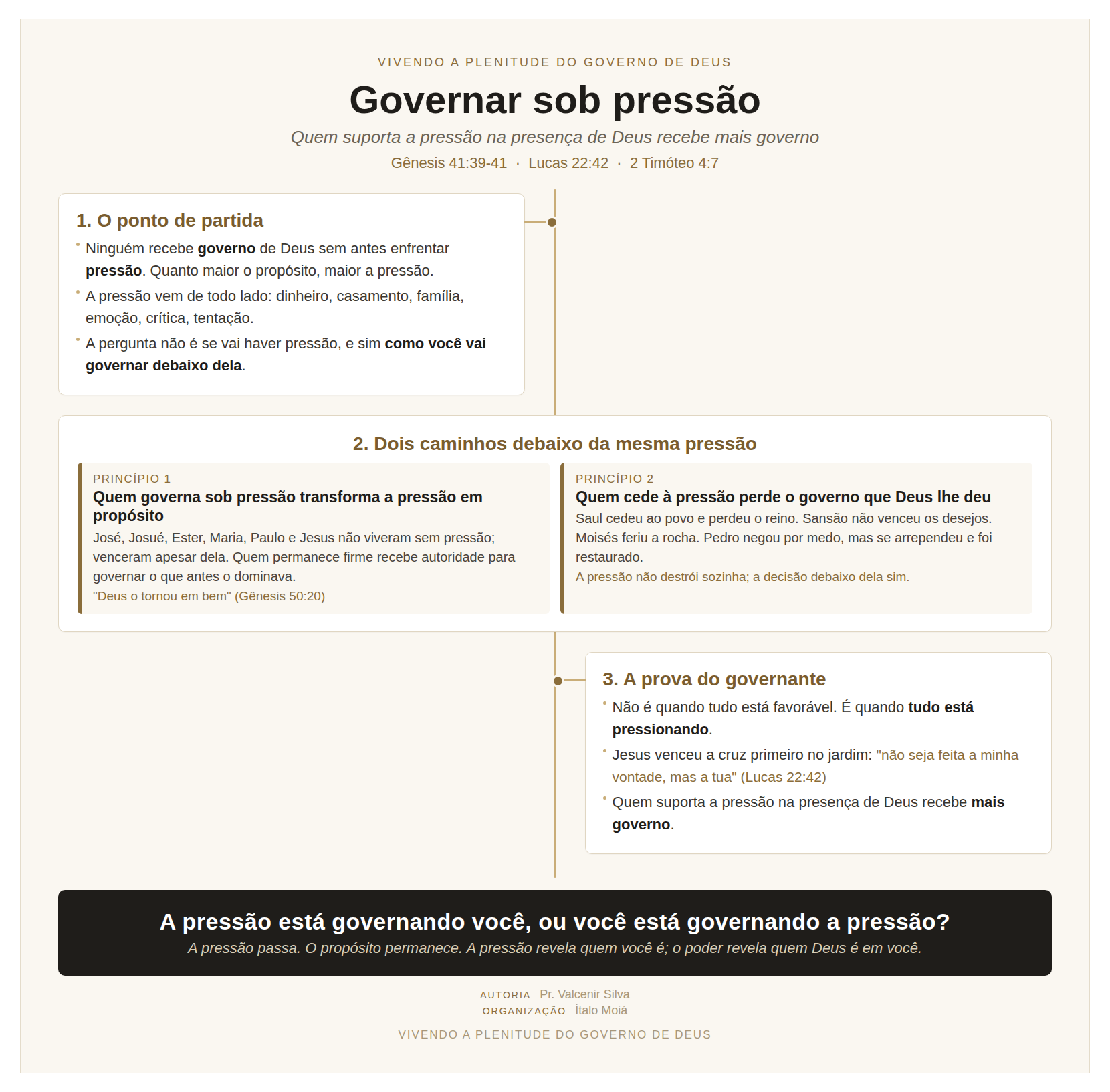 VIVENDO A PLENITUDE DO GOVERNO DE DEUS

Governar sob pressão

Quem suporta a pressão na presença de Deus recebe mais governo

Gênesis 41:39-41 · Lucas 22:42 · 2 Timóteo 4:7

1. O ponto de partida

• Ninguém recebe governo de Deus sem antes enfrentar pressão. Quanto maior o propósito, maior a pressão.
• A pressão vem de todo lado: dinheiro, casamento, família, emoção, crítica, tentação.
• A pergunta não é se vai haver pressão, e sim como você vai governar debaixo dela.

2. Dois caminhos debaixo da mesma pressão

PRINCÍPIO 1
Quem governa sob pressão transforma a pressão em propósito
José, Josué, Ester, Maria, Paulo e Jesus não viveram sem pressão; venceram apesar dela. Quem permanece firme recebe autoridade para governar o que antes o dominava.
"Deus o tornou em bem" (Gênesis 50:20)

PRINCÍPIO 2
Quem cede à pressão perde o governo que Deus lhe deu
Saul cedeu ao povo e perdeu o reino. Sansão não venceu os desejos. Moisés feriu a rocha. Pedro negou por medo, mas se arrependeu e foi restaurado.
A pressão não destrói sozinha; a decisão debaixo dela sim.

3. A prova do governante

• Não é quando tudo está favorável. É quando tudo está pressionando.
• Jesus venceu a cruz primeiro no jardim: "não seja feita a minha vontade, mas a tua" (Lucas 22:42)
• Quem suporta a pressão na presença de Deus recebe mais governo.

A pressão está governando você, ou você está governando a pressão?

A pressão passa. O propósito permanece. A pressão revela quem você é; o poder revela quem Deus é em você.

AUTORIA Pr. Valcenir Silva
ORGANIZAÇÃO Ítalo Moiá

VIVENDO A PLENITUDE DO GOVERNO DE DEUS